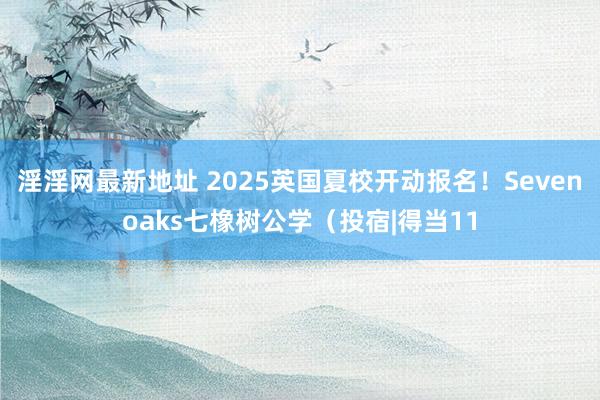 淫淫网最新地址 2025英国夏校开动报名！Sevenoaks七橡树公学（投宿|得当11